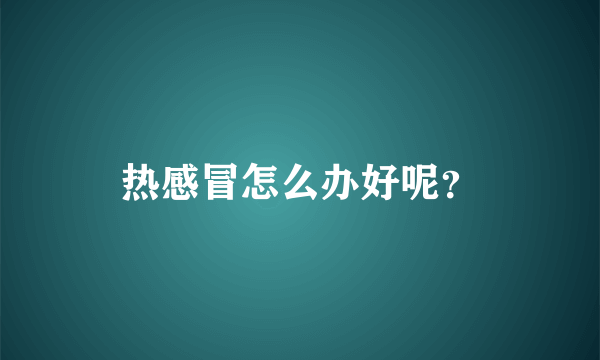 热感冒怎么办好呢?